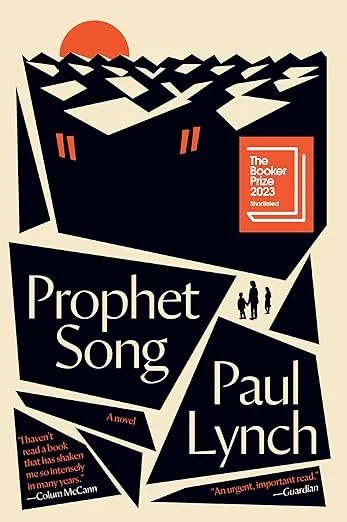 The Booker Prize 2023 Shortlisted

Prophet Song

A novel

Paul Lynch

"I haven't read a book that has shaken me so intensely in many years."
—Colum McCann

"An urgent, important read."
—Guardian